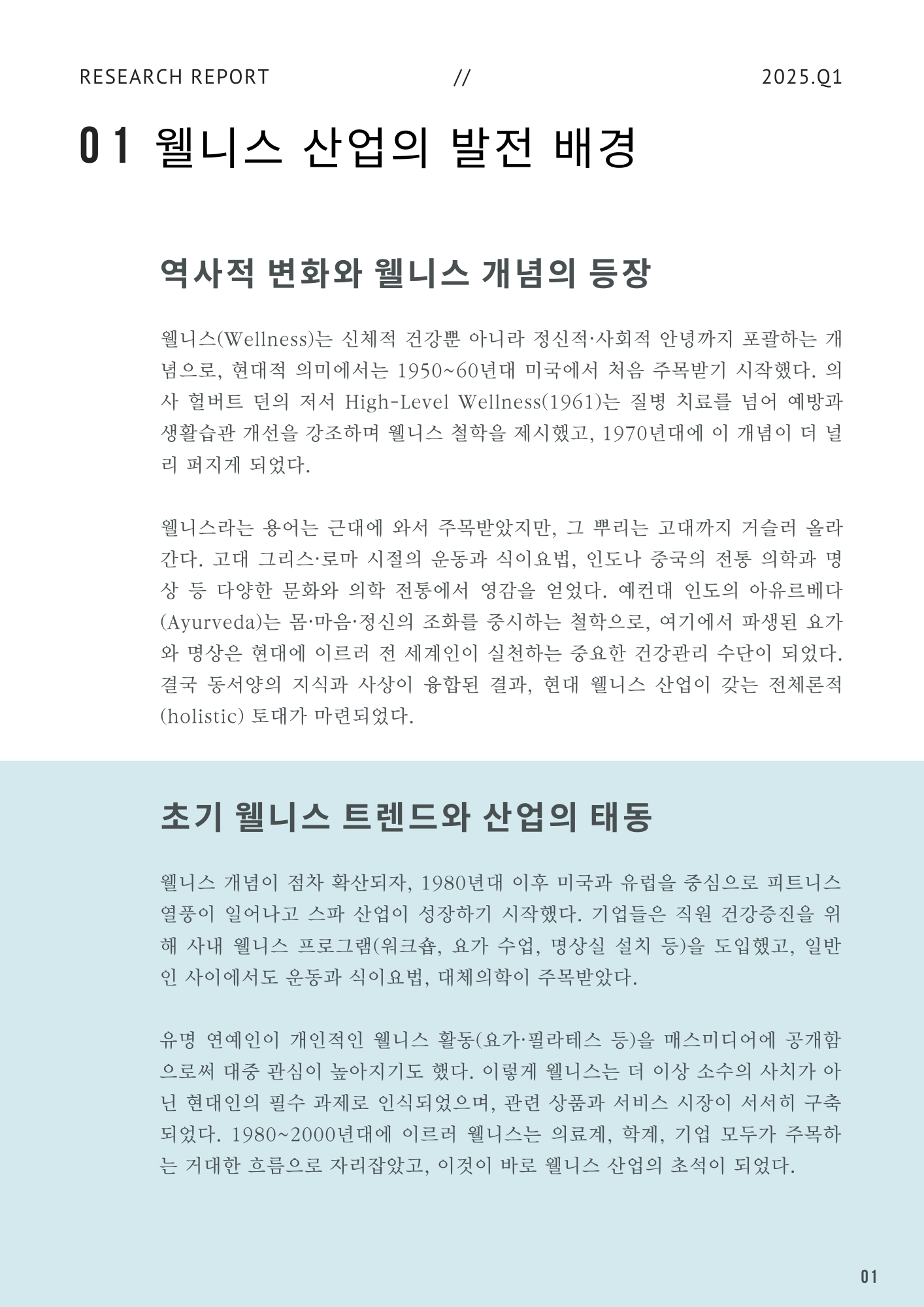 RESEARCH REPORT // 2025.Q1

01 웰니스 산업의 발전 배경

역사적 변화와 웰니스 개념의 등장

웰니스(Wellness)는 신체적 건강뿐 아니라 정신적·사회적 안녕까지 포괄하는 개념으로, 현대적 의미에서는 1950~60년대 미국에서 처음 주목받기 시작했다. 의사 헐버트 던의 저서 High-Level Wellness(1961)는 질병 치료를 넘어 예방과 생활습관 개선을 강조하며 웰니스 철학을 제시했고, 1970년대에 이 개념이 더 널리 퍼지게 되었다.

웰니스라는 용어는 근대에 와서 주목받았지만, 그 뿌리는 고대까지 거슬러 올라간다. 고대 그리스·로마 시절의 운동과 식이요법, 인도나 중국의 전통 의학과 명상 등 다양한 문화와 의학 전통에서 영감을 얻었다. 예컨대 인도의 아유르베다(Ayurveda)는 몸·마음·정신의 조화를 중시하는 철학으로, 여기에서 파생된 요가와 명상은 현대에 이르러 전 세계인이 실천하는 중요한 건강관리 수단이 되었다. 결국 동서양의 지식과 사상이 융합된 결과, 현대 웰니스 산업이 갖는 전체론적(holistic) 토대가 마련되었다.

초기 웰니스 트렌드와 산업의 태동

웰니스 개념이 점차 확산되자, 1980년대 이후 미국과 유럽을 중심으로 피트니스 열풍이 일어나고 스파 산업이 성장하기 시작했다. 기업들은 직원 건강증진을 위해 사내 웰니스 프로그램(워크숍, 요가 수업, 명상실 설치 등)을 도입했고, 일반인 사이에서도 운동과 식이요법, 대체의학이 주목받았다.

유명 연예인이 개인적인 웰니스 활동(요가·필라테스 등)을 매스미디어에 공개함으로써 대중 관심이 높아지기도 했다. 이렇게 웰니스는 더 이상 소수의 사치가 아닌 현대인의 필수 과제로 인식되었으며, 관련 상품과 서비스 시장이 서서히 구축되었다. 1980~2000년대에 이르러 웰니스는 의료계, 학계, 기업 모두가 주목하는 거대한 흐름으로 자리잡았고, 이것이 바로 웰니스 산업의 초석이 되었다.

01